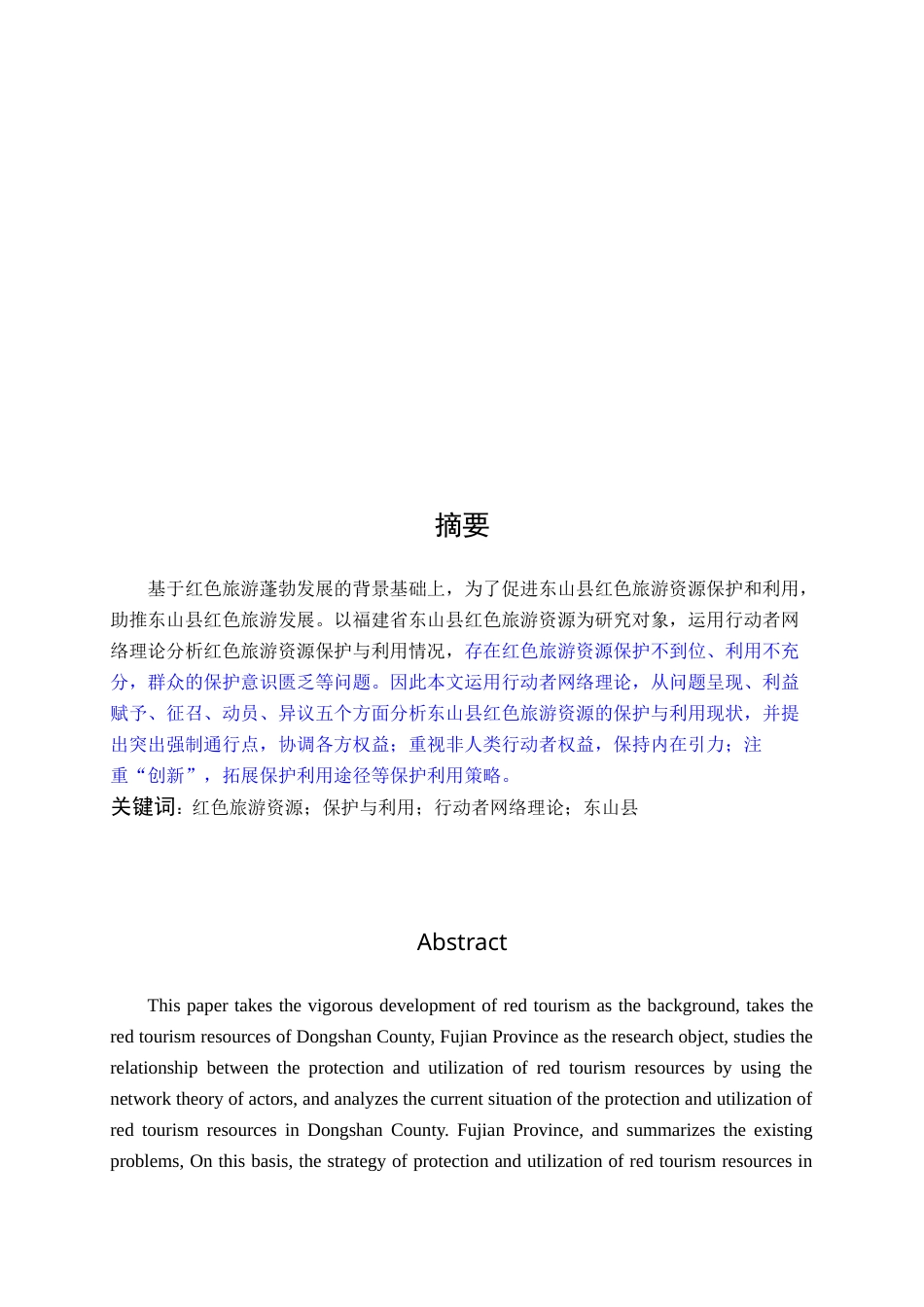 摘要

基于红色旅游蓬勃发展的背景基础上，为了促进东山县红色旅游资源保护和利用，助推东山县红色旅游发展。以福建省东山县红色旅游资源为研究对象，运用行动者网络理论分析红色旅游资源保护与利用情况，存在红色旅游资源保护不到位、利用不充分，群众的保护意识匮乏等问题。因此本文运用行动者网络理论，从问题呈现、利益赋予、征召、动员、异议五个方面分析东山县红色旅游资源的保护与利用现状，并提出突出强制通行点，协调各方权益；重视非人类行动者权益，保持内在引力；注重“创新”，拓展保护利用途径等保护利用策略。

关键词：红色旅游资源；保护与利用；行动者网络理论；东山县

Abstract

This paper takes the vigorous development of red tourism as the background, takes the red tourism resources of Dongshan County, Fujian Province as the research object, studies the relationship between the protection and utilization of red tourism resources by using the network theory of actors, and analyzes the current situation of the protection and utilization of red tourism resources in Dongshan County. Fujian Province, and summarizes the existing problems, On this basis, the strategy of protection and utilization of red tourism resources in